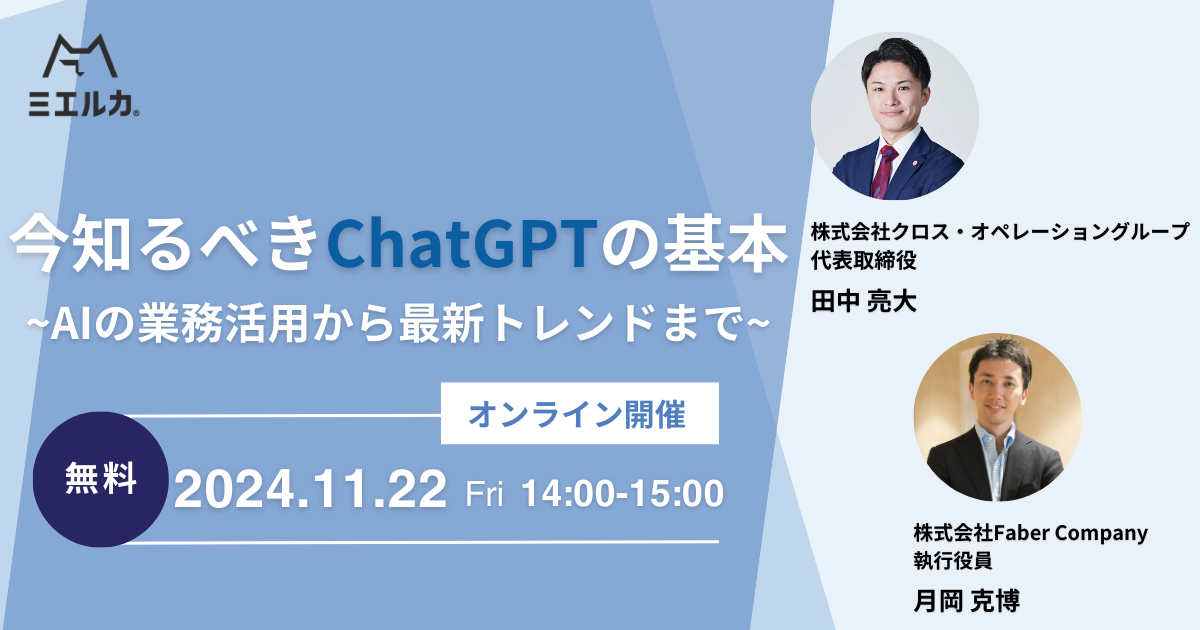 ミエルカ®

今知るべきChatGPTの基本
~AIの業務活用から最新トレンドまで~

オンライン開催

無料

2024.11.22 Fri 14:00-15:00

株式会社クロス・オペレーショングループ
代表取締役
田中 亮大

株式会社Faber Company
執行役員
月岡 克博